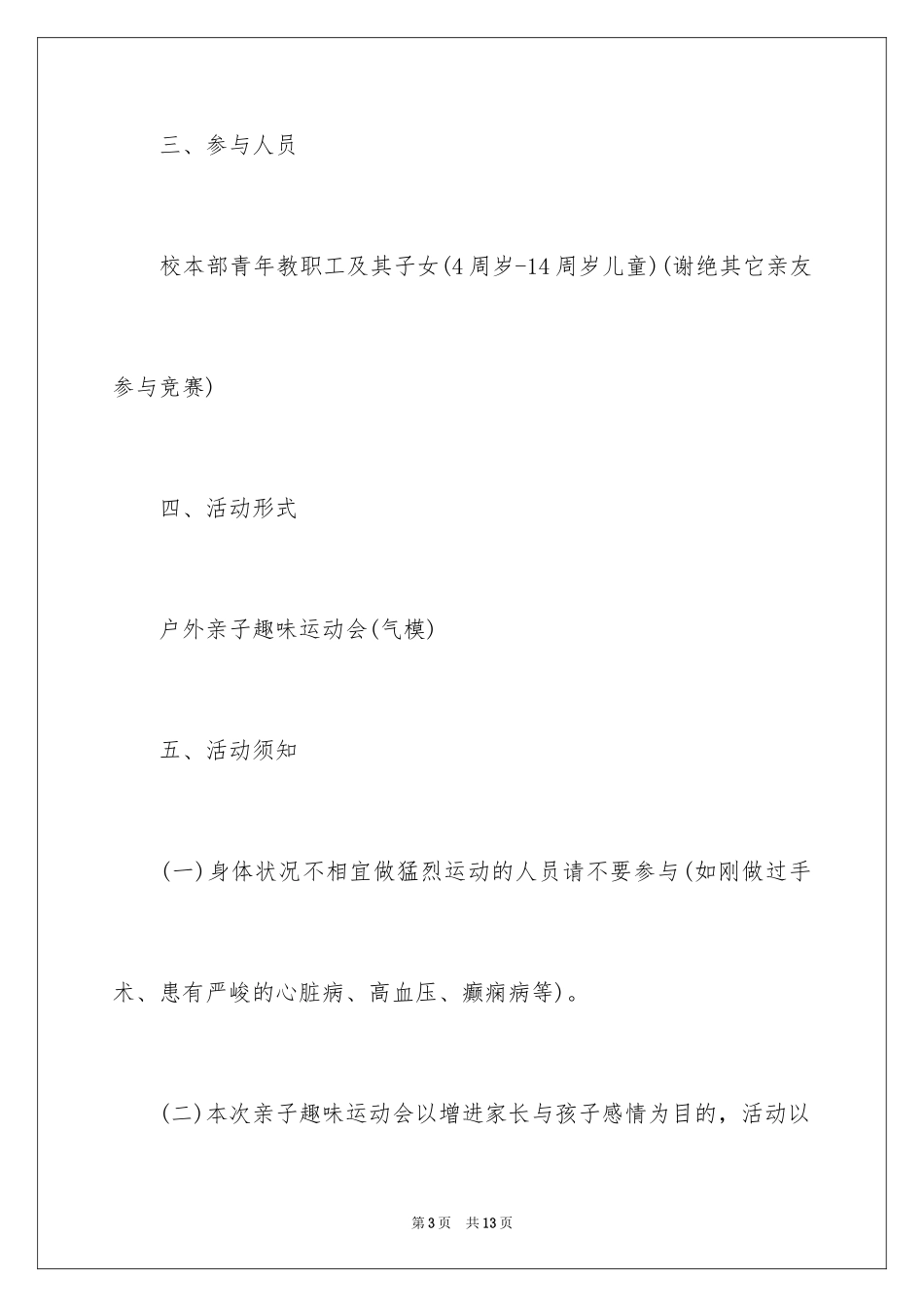 三、参与人员

校本部青年教职工及其子女(4周岁-14周岁儿童)(谢绝其它亲友参与竞赛)

四、活动形式

户外亲子趣味运动会(气模)

五、活动须知

(一)身体状况不相宜做猛烈运动的人员请不要参与(如刚做过手术、患有严峻的心脏病、高血压、癫痫病等)。

(二)本次亲子趣味运动会以增进家长与孩子感情为目的，活动以

第3页 共13页